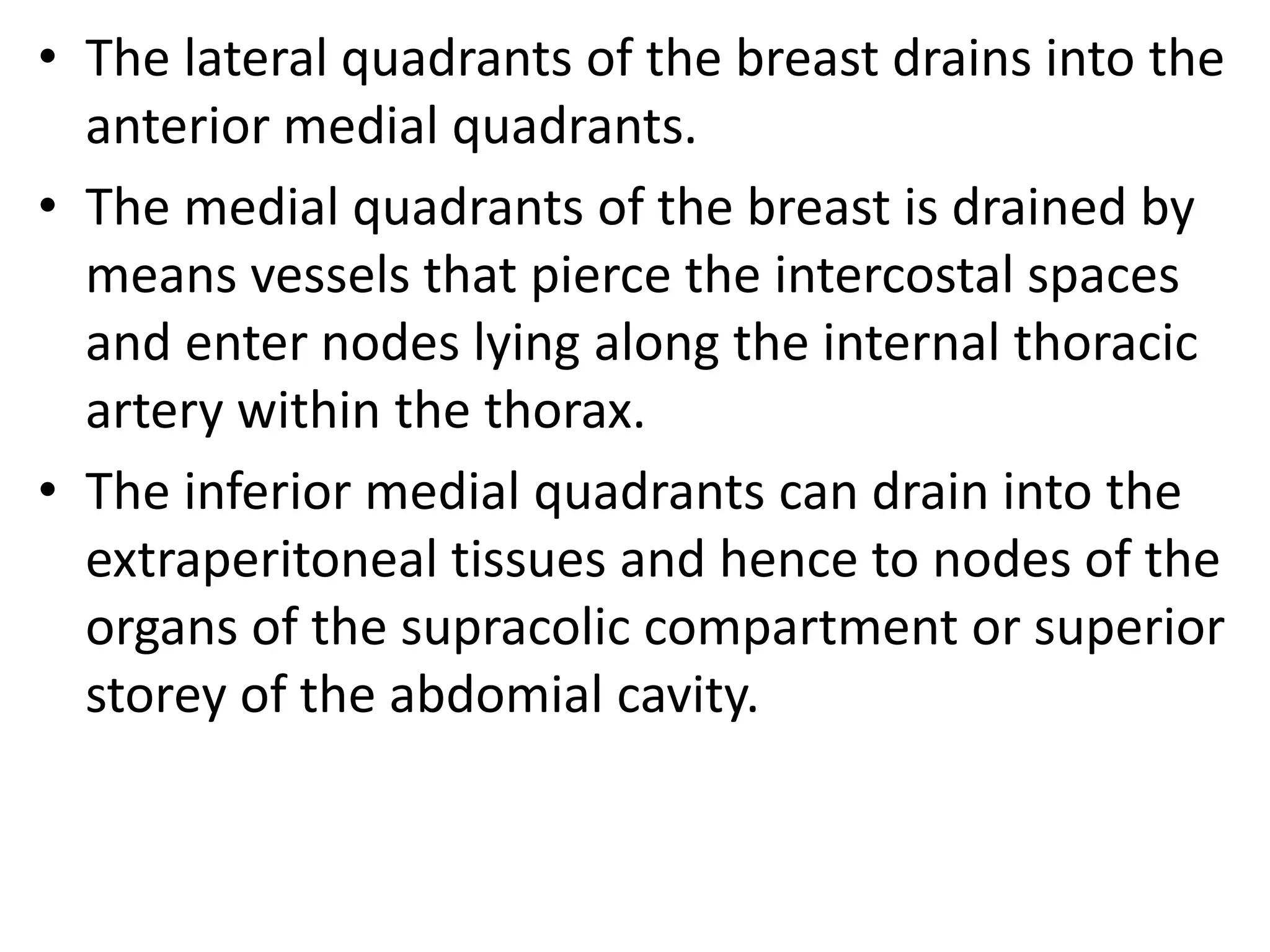 • The lateral quadrants of the breast drains into the anterior medial quadrants.

• The medial quadrants of the breast is drained by means vessels that pierce the intercostal spaces and enter nodes lying along the internal thoracic artery within the thorax.

• The inferior medial quadrants can drain into the extraperitoneal tissues and hence to nodes of the organs of the supracolic compartment or superior storey of the abdomial cavity.